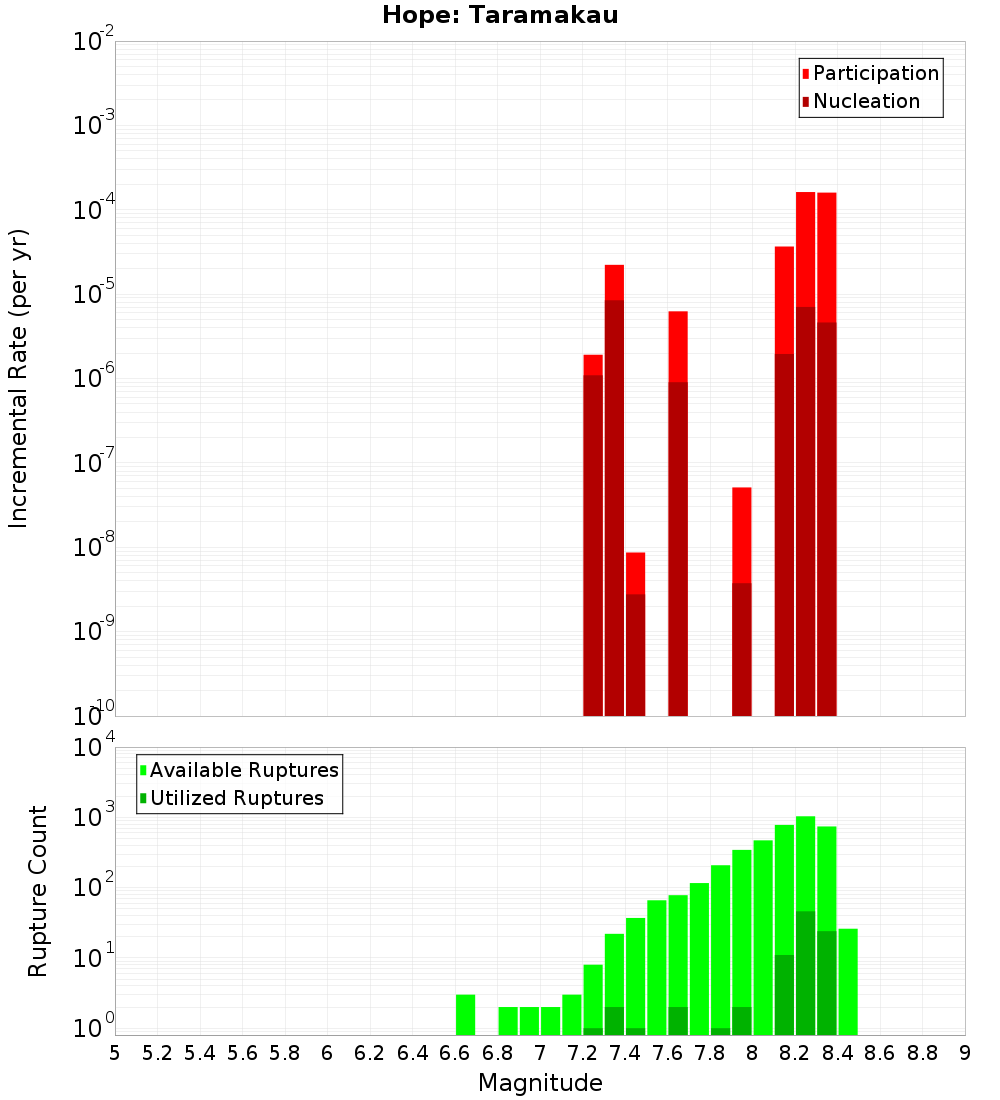 Hope: Taramakau

Participation
Nucleation

Incremental Rate (per yr)

$10^{-2}$
$10^{-3}$
$10^{-4}$
$10^{-5}$
$10^{-6}$
$10^{-7}$
$10^{-8}$
$10^{-9}$
$10^{-10}$

Available Ruptures
Utilized Ruptures

Rupture Count

$10^{4}$
$10^{3}$
$10^{2}$
$10^{1}$
$10^{0}$

5 5.2 5.4 5.6 5.8 6 6.2 6.4 6.6 6.8 7 7.2 7.4 7.6 7.8 8 8.2 8.4 8.6 8.8 9

Magnitude